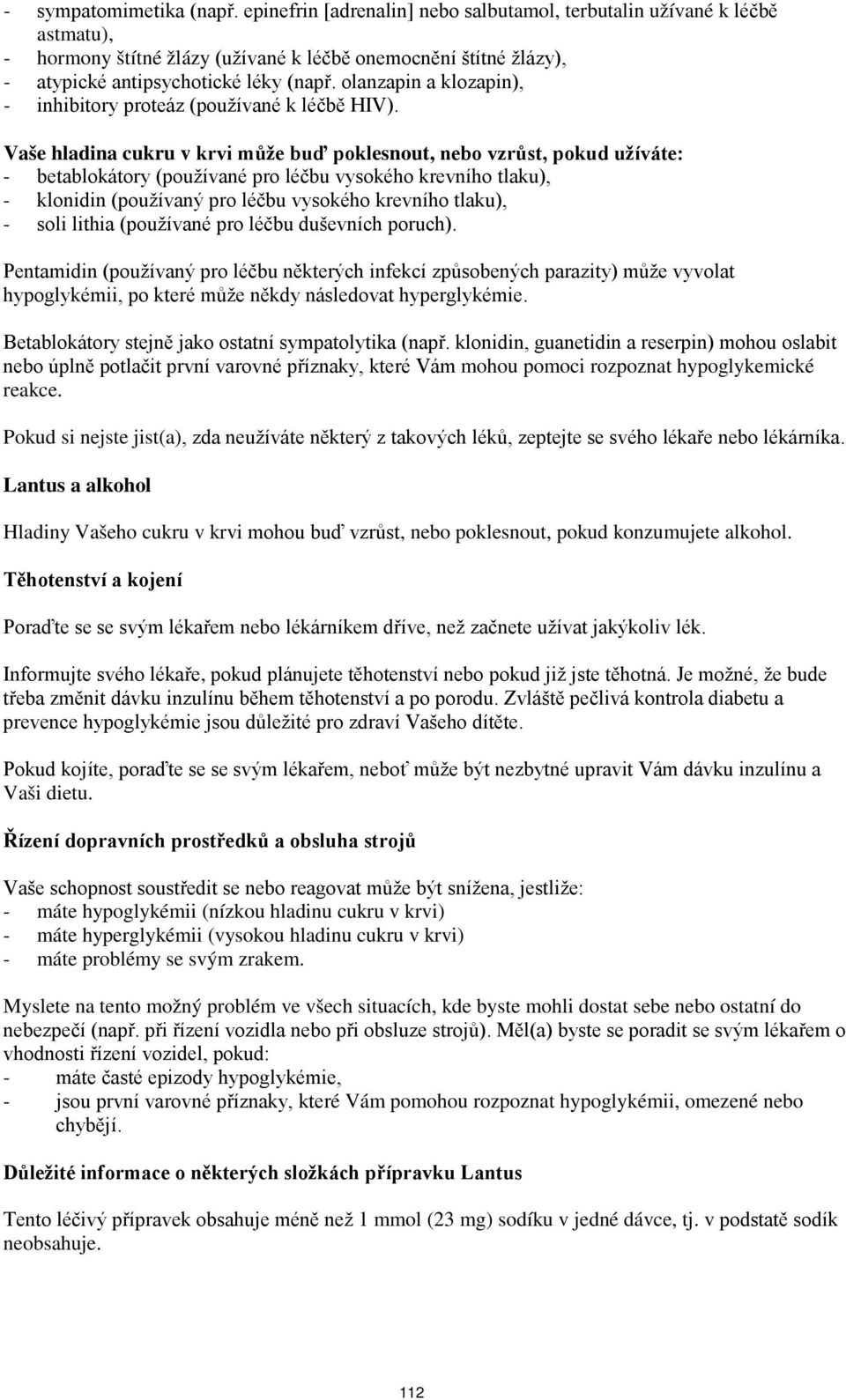 - sympatomimetika (např. epinefrin [adrenalin] nebo salbutamol, terbutalin užívané k léčbě astmatu),
- hormony štítné žlázy (užívané k léčbě onemocnění štítné žlázy),
- atypické antipsychotické léky (např. olanzapin a klozapin),
- inhibitory proteáz (používané k léčbě HIV).

Vaše hladina cukru v krvi může buď poklesnout, nebo vzrůst, pokud užíváte:
- betablokátory (používané pro léčbu vysokého krevního tlaku),
- klonidin (používaný pro léčbu vysokého krevního tlaku),
- soli lithia (používané pro léčbu duševních poruch).

Pentamidin (používaný pro léčbu některých infekcí způsobených parazity) může vyvolat hypoglykémii, po které může někdy následovat hyperglykémie.

Betablokátory stejně jako ostatní sympatolytika (např. klonidin, guanetidin a reserpin) mohou oslabit nebo úplně potlačit první varovné příznaky, které Vám mohou pomoci rozpoznat hypoglykemické reakce.

Pokud si nejste jist(a), zda neužíváte některý z takových léků, zeptejte se svého lékaře nebo lékárníka.

Lantus a alkohol

Hladiny Vašeho cukru v krvi mohou buď vzrůst, nebo poklesnout, pokud konzumujete alkohol.

Těhotenství a kojení

Poraďte se se svým lékařem nebo lékárníkem dříve, než začnete užívat jakýkoliv lék.

Informujte svého lékaře, pokud plánujete těhotenství nebo pokud již jste těhotná. Je možné, že bude třeba změnit dávku inzulínu během těhotenství a po porodu. Zvláště pečlivá kontrola diabetu a prevence hypoglykémie jsou důležité pro zdraví Vašeho dítěte.

Pokud kojíte, poraďte se se svým lékařem, neboť může být nezbytné upravit Vám dávku inzulínu a Vaši dietu.

Řízení dopravních prostředků a obsluha strojů

Vaše schopnost soustředit se nebo reagovat může být snížena, jestliže:
- máte hypoglykémii (nízkou hladinu cukru v krvi)
- máte hyperglykémii (vysokou hladinu cukru v krvi)
- máte problémy se svým zrakem.

Myslete na tento možný problém ve všech situacích, kde byste mohli dostat sebe nebo ostatní do nebezpečí (např. při řízení vozidla nebo při obsluze strojů). Měl(a) byste se poradit se svým lékařem o vhodnosti řízení vozidel, pokud:
- máte časté epizody hypoglykémie,
- jsou první varovné příznaky, které Vám pomohou rozpoznat hypoglykémii, omezené nebo chybějí.

Důležité informace o některých složkách přípravku Lantus

Tento léčivý přípravek obsahuje méně než 1 mmol (23 mg) sodíku v jedné dávce, tj. v podstatě sodík neobsahuje.

112